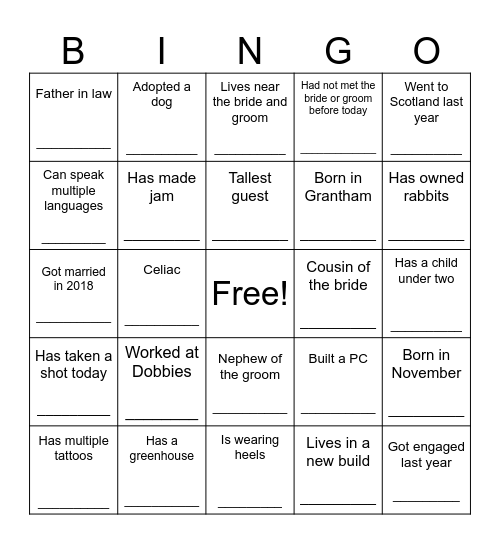 | B | I | N | G | O |
|---|---|---|---|---|
| Father in law ________ | Adopted a dog ________ | Lives near the bride and groom ________ | Had not met the bride or groom before today ________ | Went to Scotland last year ________ |
| Can speak multiple languages ________ | Has made jam ________ | Tallest guest ________ | Born in Grantham ________ | Has owned rabbits ________ |
| Got married in 2018 ________ | Celiac ________ | Free! | Cousin of the bride ________ | Has a child under two ________ |
| Has taken a shot today ________ | Worked at Dobbies ________ | Nephew of the groom ________ | Built a PC ________ | Born in November ________ |
| Has multiple tattoos ________ | Has a greenhouse ________ | Is wearing heels ________ | Lives in a new build ________ | Got engaged last year ________ |